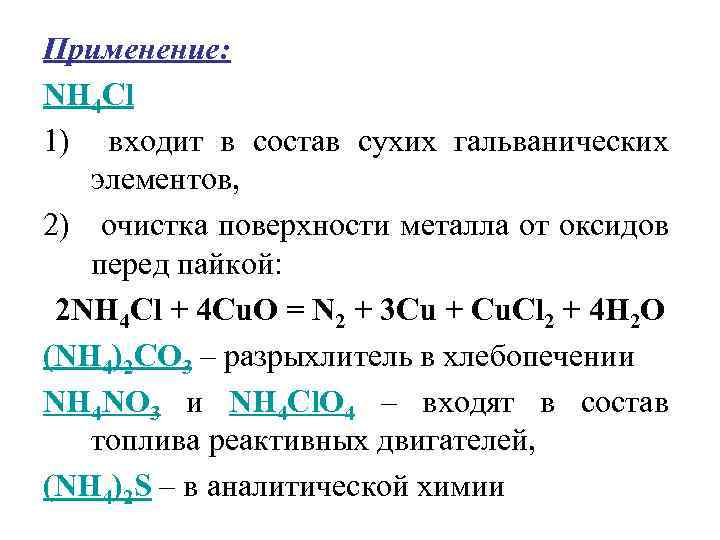 Применение:

$NH_4Cl$

1) входит в состав сухих гальванических элементов,

2) очистка поверхности металла от оксидов перед пайкой:

$2NH_4Cl + 4CuO = N_2 + 3Cu + CuCl_2 + 4H_2O$

$(NH_4)_2CO_3$ – разрыхлитель в хлебопечении

$NH_4NO_3$ и $NH_4ClO_4$ – входят в состав топлива реактивных двигателей,

$(NH_4)_2S$ – в аналитической химии